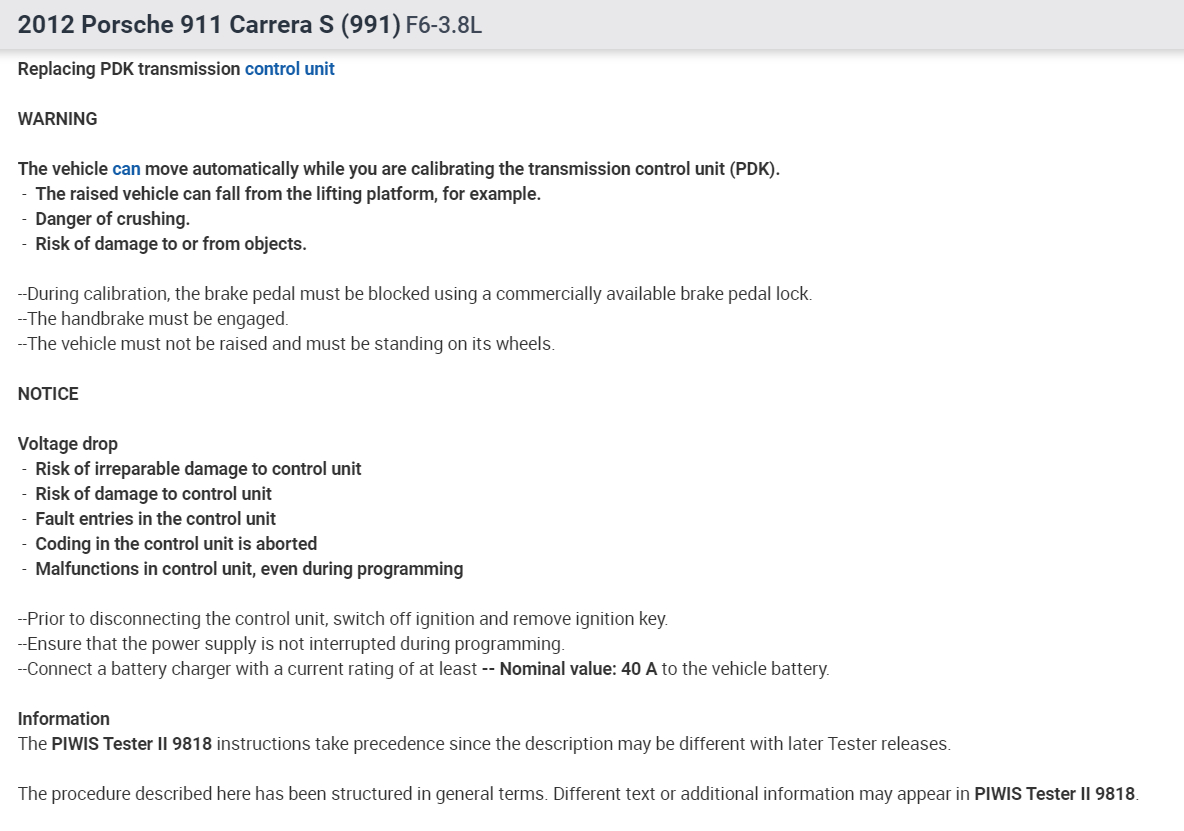 2012 Porsche 911 Carrera S (991) F6-3.8L

Replacing PDK transmission control unit

WARNING

The vehicle can move automatically while you are calibrating the transmission control unit (PDK).
- The raised vehicle can fall from the lifting platform, for example.
- Danger of crushing.
- Risk of damage to or from objects.

--During calibration, the brake pedal must be blocked using a commercially available brake pedal lock.
--The handbrake must be engaged.
--The vehicle must not be raised and must be standing on its wheels.

NOTICE

Voltage drop
- Risk of irreparable damage to control unit
- Risk of damage to control unit
- Fault entries in the control unit
- Coding in the control unit is aborted
- Malfunctions in control unit, even during programming

--Prior to disconnecting the control unit, switch off ignition and remove ignition key.
--Ensure that the power supply is not interrupted during programming.
--Connect a battery charger with a current rating of at least -- Nominal value: 40 A to the vehicle battery.

Information
The PIWIS Tester II 9818 instructions take precedence since the description may be different with later Tester releases.

The procedure described here has been structured in general terms. Different text or additional information may appear in PIWIS Tester II 9818.